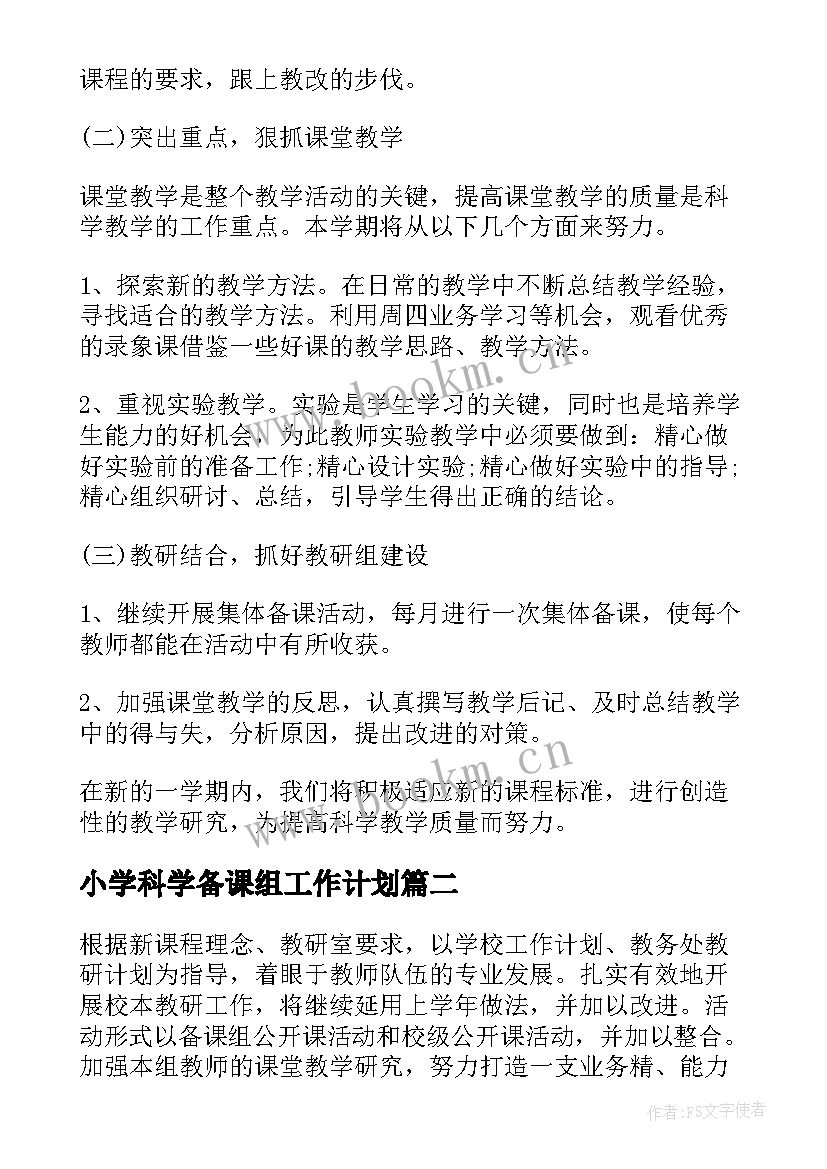 课程的要求，跟上教改的步伐。

(二)突出重点，狠抓课堂教学

课堂教学是整个教学活动的关键，提高课堂教学的质量是科学教学的工作重点。本学期将从以下几个方面来努力。

1、探索新的教学方法。在日常的教学中不断总结教学经验，寻找适合的教学方法。利用周四业务学习等机会，观看优秀的录象课借鉴一些好课的教学思路、教学方法。

2、重视实验教学。实验是学生学习的关键，同时也是培养学生能力的好机会，为此教师实验教学中必须要做到：精心做好实验前的准备工作;精心设计实验;精心做好实验中的指导;精心组织研讨、总结，引导学生得出正确的结论。

(三)教研结合，抓好教研组建设

1、继续开展集体备课活动，每月进行一次集体备课，使每个教师都能在活动中有所收获。

2、加强课堂教学的反思，认真撰写教学后记、及时总结教学中的得与失，分析原因，提出改进的对策。

在新的一学期内，我们将积极适应新的课程标准，进行创造性的教学研究，为提高科学教学质量而努力。

小学科学备课组工作计划篇二

根据新课程理念、教研室要求，以学校工作计划、教务处教研计划为指导，着眼于教师队伍的专业发展。扎实有效地开展校本教研工作，将继续延用上学年做法，并加以改进。活动形式以备课组公开课活动和校级公开课活动，并加以整合。加强本组教师的课堂教学研究，努力打造一支业务精、能力

www.bookm.cn

www.bookm.cn

作者：FS文字使者